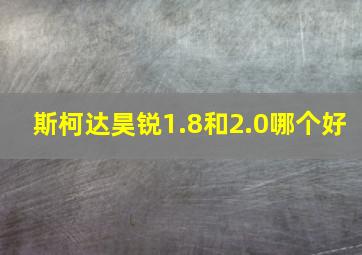 斯柯达昊锐1.8和2.0哪个好